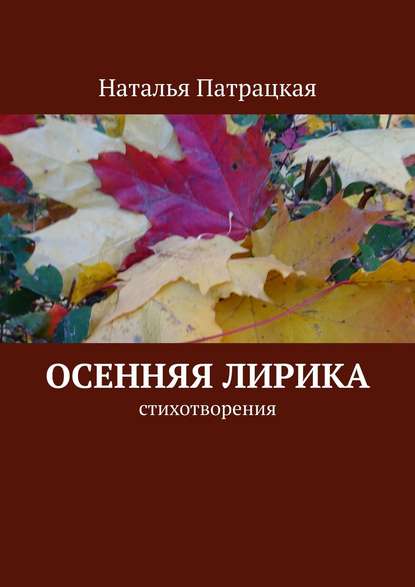 Наталья Патрацкая

ОСЕННЯЯ ЛИРИКА
стихотворения